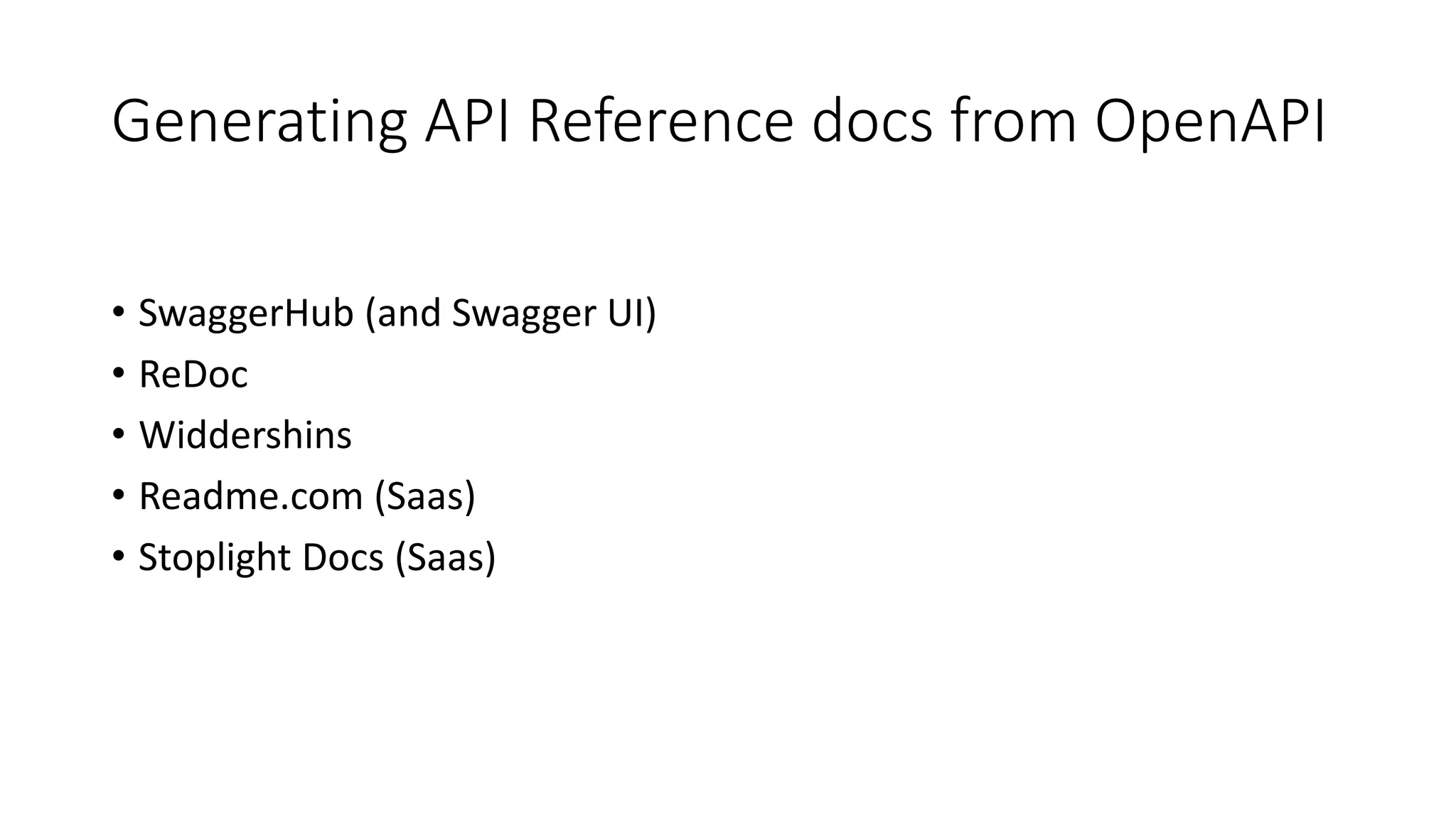 Generating API Reference docs from OpenAPI

• SwaggerHub (and Swagger UI)
• ReDoc
• Widdershins
• Readme.com (Saas)
• Stoplight Docs (Saas)